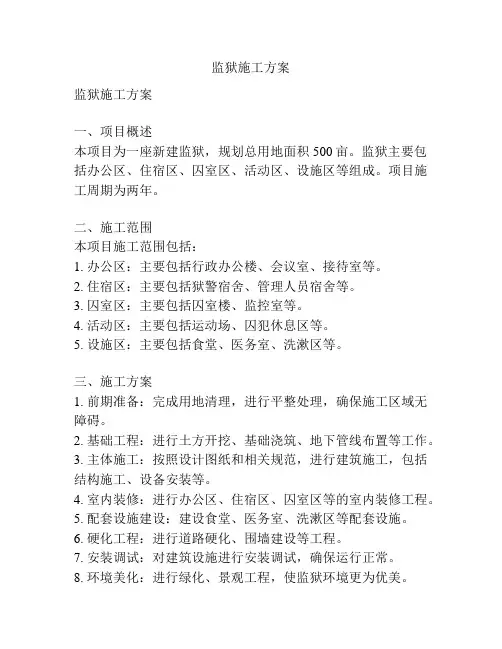 监狱施工方案

监狱施工方案

一、项目概述
本项目为一座新建监狱，规划总用地面积 500 亩。监狱主要包括办公区、住宿区、囚室区、活动区、设施区等组成。项目施工周期为两年。

二、施工范围
本项目施工范围包括：
1. 办公区：主要包括行政办公楼、会议室、接待室等。
2. 住宿区：主要包括狱警宿舍、管理人员宿舍等。
3. 囚室区：主要包括囚室楼、监控室等。
4. 活动区：主要包括运动场、囚犯休息区等。
5. 设施区：主要包括食堂、医务室、洗漱区等。

三、施工方案
1. 前期准备：完成用地清理，进行平整处理，确保施工区域无障碍。
2. 基础工程：进行土方开挖、基础浇筑、地下管线布置等工作。
3. 主体施工：按照设计图纸和相关规范，进行建筑施工，包括结构施工、设备安装等。
4. 室内装修：进行办公区、住宿区、囚室区等的室内装修工程。
5. 配套设施建设：建设食堂、医务室、洗漱区等配套设施。
6. 硬化工程：进行道路硬化、围墙建设等工程。
7. 安装调试：对建筑设施进行安装调试，确保运行正常。
8. 环境美化：进行绿化、景观工程，使监狱环境更为优美。